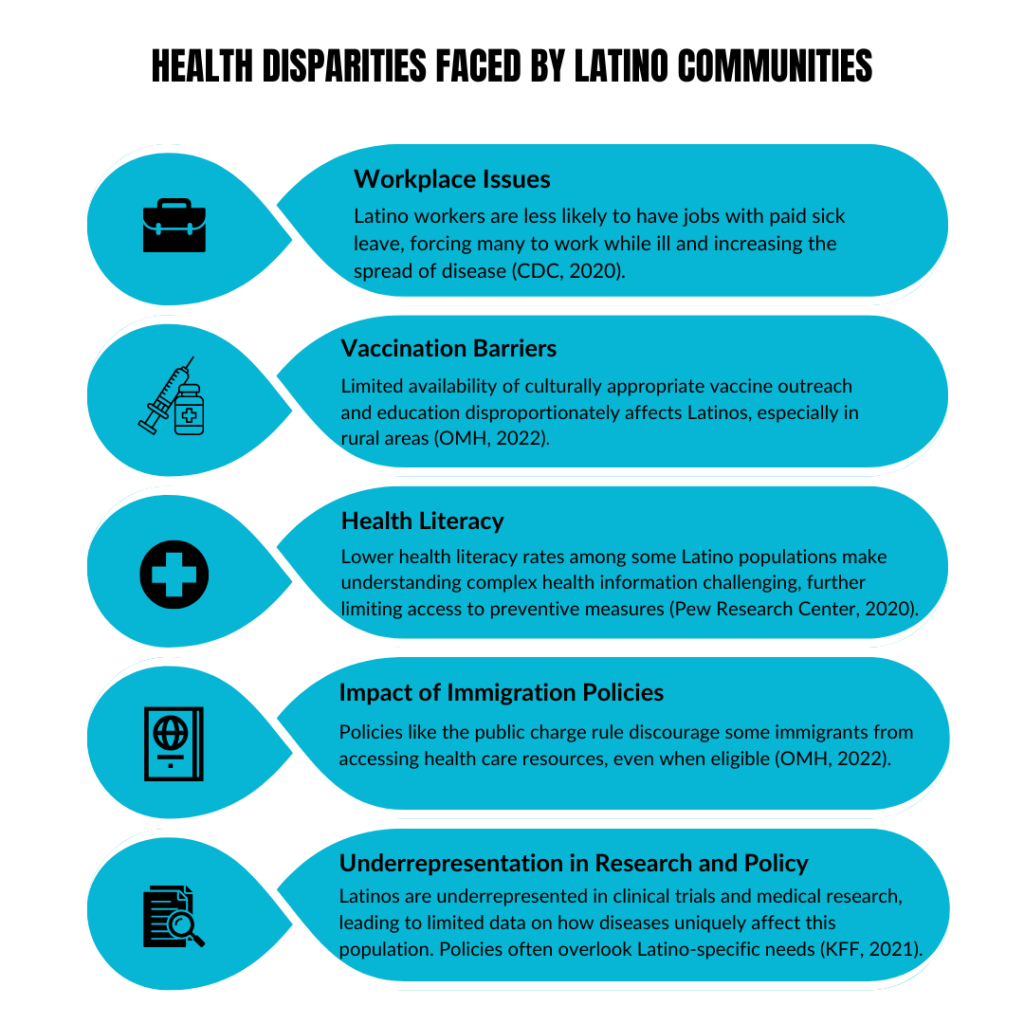 HEALTH DISPARITIES FACED BY LATINO COMMUNITIES

Workplace Issues

Latino workers are less likely to have jobs with paid sick leave, forcing many to work while ill and increasing the spread of disease (CDC, 2020).

Vaccination Barriers

Limited availability of culturally appropriate vaccine outreach and education disproportionately affects Latinos, especially in rural areas (OMH, 2022).

Health Literacy

Lower health literacy rates among some Latino populations make understanding complex health information challenging, further limiting access to preventive measures (Pew Research Center, 2020).

Impact of Immigration Policies

Policies like the public charge rule discourage some immigrants from accessing health care resources, even when eligible (OMH, 2022).

Underrepresentation in Research and Policy

Latinos are underrepresented in clinical trials and medical research, leading to limited data on how diseases uniquely affect this population. Policies often overlook Latino-specific needs (KFF, 2021).